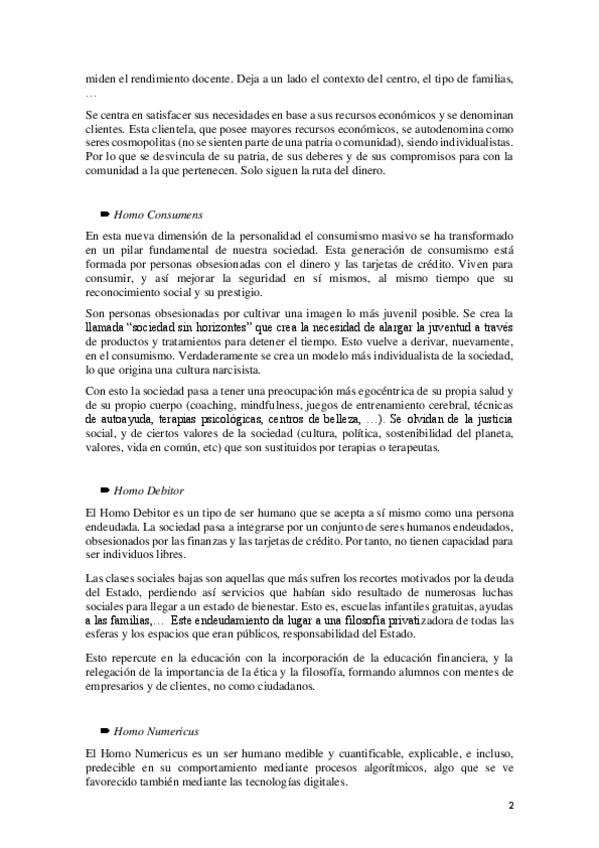 miden el rendimiento docente. Deja a un lado el contexto del centro, el tipo de familias, …

Se centra en satisfacer sus necesidades en base a sus recursos económicos y se denominan clientes. Esta clientela, que posee mayores recursos económicos, se autodenomina como seres cosmopolitas (no se sienten parte de una patria o comunidad), siendo individualistas. Por lo que se desvincula de su patria, de sus deberes y de sus compromisos para con la comunidad a la que pertenecen. Solo siguen la ruta del dinero.

➨ Homo Consumens

En esta nueva dimensión de la personalidad el consumismo masivo se ha transformado en un pilar fundamental de nuestra sociedad. Esta generación de consumismo está formada por personas obsesionadas con el dinero y las tarjetas de crédito. Viven para consumir, y así mejorar la seguridad en sí mismos, al mismo tiempo que su reconocimiento social y su prestigio.

Son personas obsesionadas por cultivar una imagen lo más juvenil posible. Se crea la llamada "sociedad sin horizontes" que crea la necesidad de alargar la juventud a través de productos y tratamientos para detener el tiempo. Esto vuelve a derivar, nuevamente, en el consumismo. Verdaderamente se crea un modelo más individualista de la sociedad, lo que origina una cultura narcisista.

Con esto la sociedad pasa a tener una preocupación más egocéntrica de su propia salud y de su propio cuerpo (coaching, mindfulness, juegos de entrenamiento cerebral, técnicas de autoayuda, terapias psicológicas, centros de belleza, …). Se olvidan de la justicia social, y de ciertos valores de la sociedad (cultura, política, sostenibilidad del planeta, valores, vida en común, etc) que son sustituidos por terapias o terapeutas.

➨ Homo Debitor

El Homo Debitor es un tipo de ser humano que se acepta a sí mismo como una persona endeudada. La sociedad pasa a integrarse por un conjunto de seres humanos endeudados, obsesionados por las finanzas y las tarjetas de crédito. Por tanto, no tienen capacidad para ser individuos libres.

Las clases sociales bajas son aquellas que más sufren los recortes motivados por la deuda del Estado, perdiendo así servicios que habían sido resultado de numerosas luchas sociales para llegar a un estado de bienestar. Esto es, escuelas infantiles gratuitas, ayudas a las familias,… Este endeudamiento da lugar a una filosofía privatizadora de todas las esferas y los espacios que eran públicos, responsabilidad del Estado.

Esto repercute en la educación con la incorporación de la educación financiera, y la relegación de la importancia de la ética y la filosofía, formando alumnos con mentes de empresarios y de clientes, no como ciudadanos.

➨ Homo Numericus

El Homo Numericus es un ser humano medible y cuantificable, explicable, e incluso, predecible en su comportamiento mediante procesos algorítmicos, algo que se ve favorecido también mediante las tecnologías digitales.

2